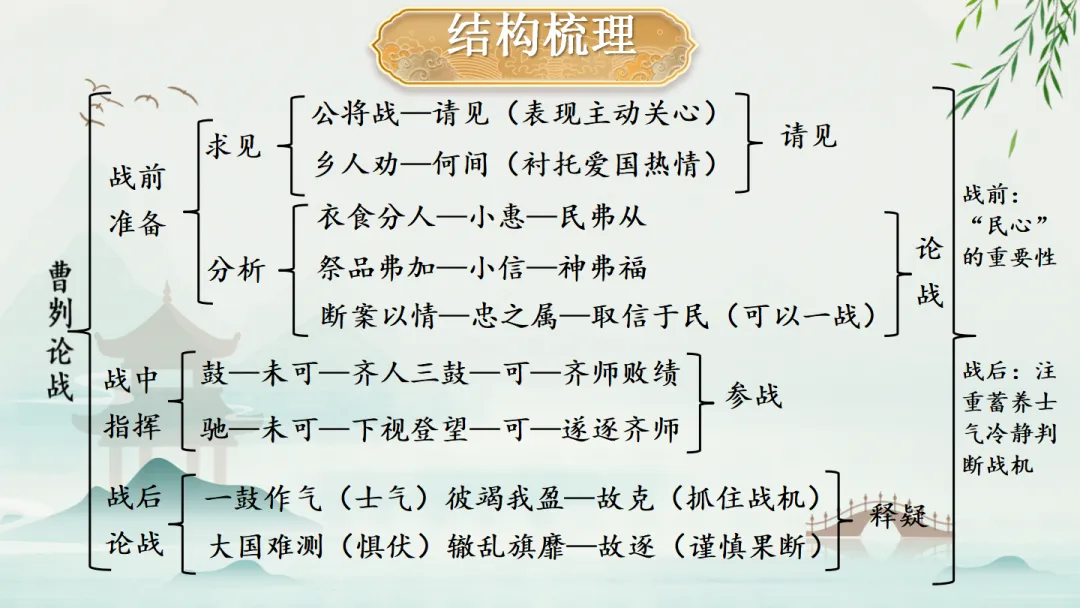 结构梳理

曹刿论战

战前准备
求见
公将战—请见（表现主动关心）
乡人劝—何间（衬托爱国热情）
请见

分析
衣食分人—小惠—民弗从
祭品弗加—小信—神弗福
断案以情—忠之属—取信于民（可以一战）
论战

战中指挥
鼓—未可—齐人三鼓—可—齐师败绩
驰—未可—下视登望—可—遂逐齐师
参战

战后论战
一鼓作气（士气）彼竭我盈—故克（抓住战机）
大国难测（惧伏）辙乱旗靡—故逐（谨慎果断）
释疑

战前：“民心”的重要性

战后：注重蓄养士气冷静判断战机